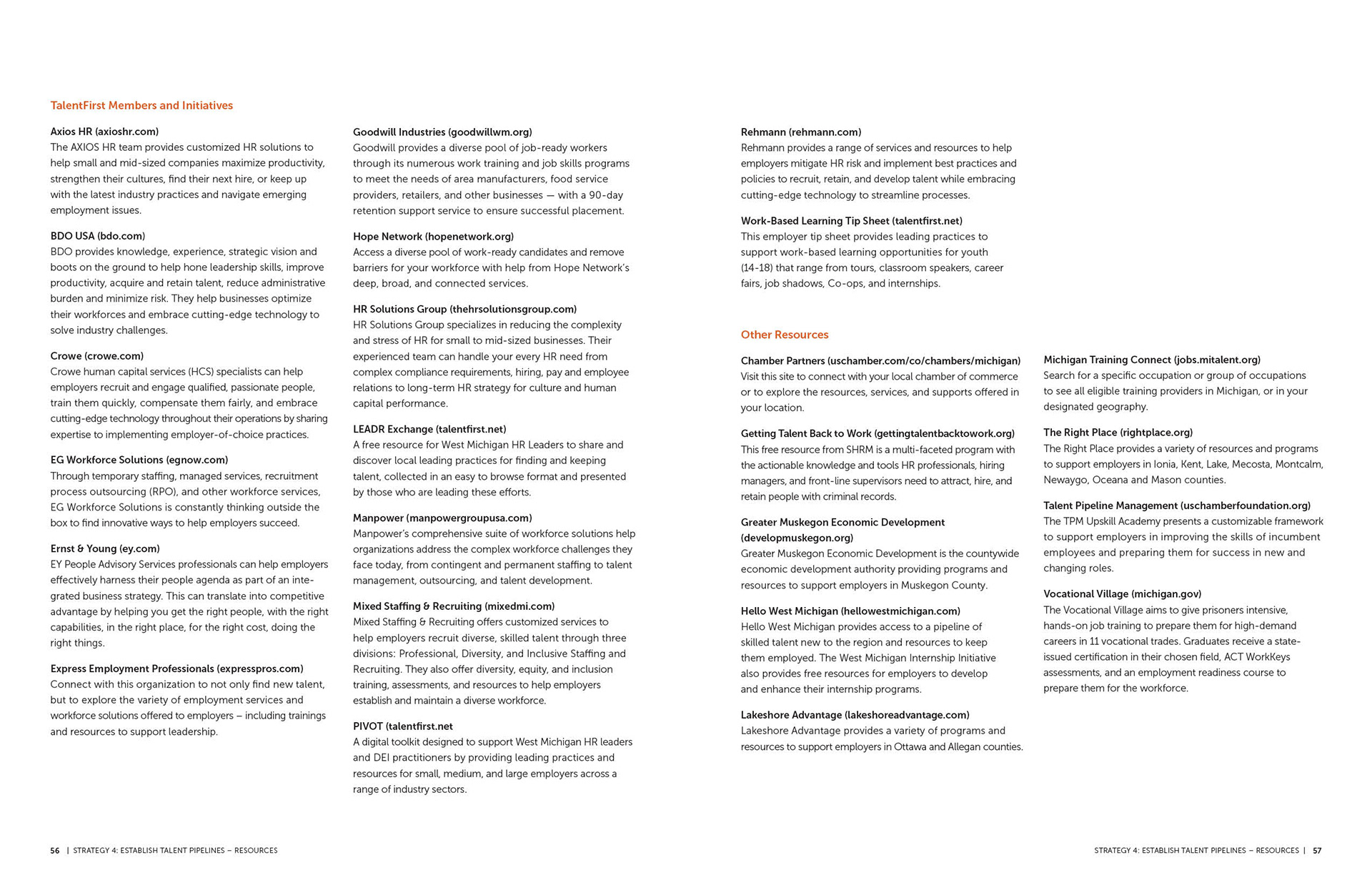 TalentFirst Members and Initiatives

Axios HR (axioshr.com)
The AXIOS HR team provides customized HR solutions to help small and mid-sized companies maximize productivity, strengthen their cultures, find their next hire, or keep up with the latest industry practices and navigate emerging employment issues.

BDO USA (bdo.com)
BDO provides knowledge, experience, strategic vision and boots on the ground to help hone leadership skills, improve productivity, acquire and retain talent, reduce administrative burden and minimize risk. They help businesses optimize their workforces and embrace cutting-edge technology to solve industry challenges.

Crowe (crowe.com)
Crowe human capital services (HCS) specialists can help employers recruit and engage qualified, passionate people, train them quickly, compensate them fairly, and embrace cutting-edge technology throughout their operations by sharing expertise to implementing employer-of-choice practices.

EG Workforce Solutions (egnow.com)
Through temporary staffing, managed services, recruitment process outsourcing (RPO), and other workforce services, EG Workforce Solutions is constantly thinking outside the box to find innovative ways to help employers succeed.

Ernst & Young (ey.com)
EY People Advisory Services professionals can help employers effectively harness their people agenda as part of an integrated business strategy. This can translate into competitive advantage by helping you get the right people, with the right capabilities, in the right place, for the right cost, doing the right things.

Express Employment Professionals (expresspros.com)
Connect with this organization to not only find new talent, but to explore the variety of employment services and workforce solutions offered to employers – including trainings and resources to support leadership.

Goodwill Industries (goodwillwm.org)
Goodwill provides a diverse pool of job-ready workers through its numerous work training and job skills programs to meet the needs of area manufacturers, food service providers, retailers, and other businesses — with a 90-day retention support service to ensure successful placement.

Hope Network (hopenetwork.org)
Access a diverse pool of work-ready candidates and remove barriers for your workforce with help from Hope Network's deep, broad, and connected services.

HR Solutions Group (thehrsolutionsgroup.com)
HR Solutions Group specializes in reducing the complexity and stress of HR for small to mid-sized businesses. Their experienced team can handle your every HR need from complex compliance requirements, hiring, pay and employee relations to long-term HR strategy for culture and human capital performance.

LEADR Exchange (talentfirst.net)
A free resource for West Michigan HR Leaders to share and discover local leading practices for finding and keeping talent, collected in an easy to browse format and presented by those who are leading these efforts.

Manpower (manpowergroupusa.com)
Manpower's comprehensive suite of workforce solutions help organizations address the complex workforce challenges they face today, from contingent and permanent staffing to talent management, outsourcing, and talent development.

Mixed Staffing & Recruiting (mixedmi.com)
Mixed Staffing & Recruiting offers customized services to help employers recruit diverse, skilled talent through three divisions: Professional, Diversity, and Inclusive Staffing and Recruiting. They also offer diversity, equity, and inclusion training, assessments, and resources to help employers establish and maintain a diverse workforce.

PIVOT (talentfirst.net
A digital toolkit designed to support West Michigan HR leaders and DEI practitioners by providing leading practices and resources for small, medium, and large employers across a range of industry sectors.

56 | STRATEGY 4: ESTABLISH TALENT PIPELINES – RESOURCES

Rehmann (rehmann.com)
Rehmann provides a range of services and resources to help employers mitigate HR risk and implement best practices and policies to recruit, retain, and develop talent while embracing cutting-edge technology to streamline processes.

Work-Based Learning Tip Sheet (talentfirst.net)
This employer tip sheet provides leading practices to support work-based learning opportunities for youth (14-18) that range from tours, classroom speakers, career fairs, job shadows, Co-ops, and internships.

Other Resources

Chamber Partners (uschamber.com/co/chambers/michigan)
Visit this site to connect with your local chamber of commerce or to explore the resources, services, and supports offered in your location.

Getting Talent Back to Work (gettingtalentbacktowork.org)
This free resource from SHRM is a multi-faceted program with the actionable knowledge and tools HR professionals, hiring managers, and front-line supervisors need to attract, hire, and retain people with criminal records.

Greater Muskegon Economic Development (developmuskegon.org)
Greater Muskegon Economic Development is the countywide economic development authority providing programs and resources to support employers in Muskegon County.

Hello West Michigan (hellowestmichigan.com)
Hello West Michigan provides access to a pipeline of skilled talent new to the region and resources to keep them employed. The West Michigan Internship Initiative also provides free resources for employers to develop and enhance their internship programs.

Lakeshore Advantage (lakeshoreadvantage.com)
Lakeshore Advantage provides a variety of programs and resources to support employers in Ottawa and Allegan counties.

Michigan Training Connect (jobs.mitalent.org)
Search for a specific occupation or group of occupations to see all eligible training providers in Michigan, or in your designated geography.

The Right Place (rightplace.org)
The Right Place provides a variety of resources and programs to support employers in Ionia, Kent, Lake, Mecosta, Montcalm, Newaygo, Oceana and Mason counties.

Talent Pipeline Management (uschamberfoundation.org)
The TPM Upskill Academy presents a customizable framework to support employers in improving the skills of incumbent employees and preparing them for success in new and changing roles.

Vocational Village (michigan.gov)
The Vocational Village aims to give prisoners intensive, hands-on job training to prepare them for high-demand careers in 11 vocational trades. Graduates receive a state-issued certification in their chosen field, ACT WorkKeys assessments, and an employment readiness course to prepare them for the workforce.

STRATEGY 4: ESTABLISH TALENT PIPELINES – RESOURCES | 57